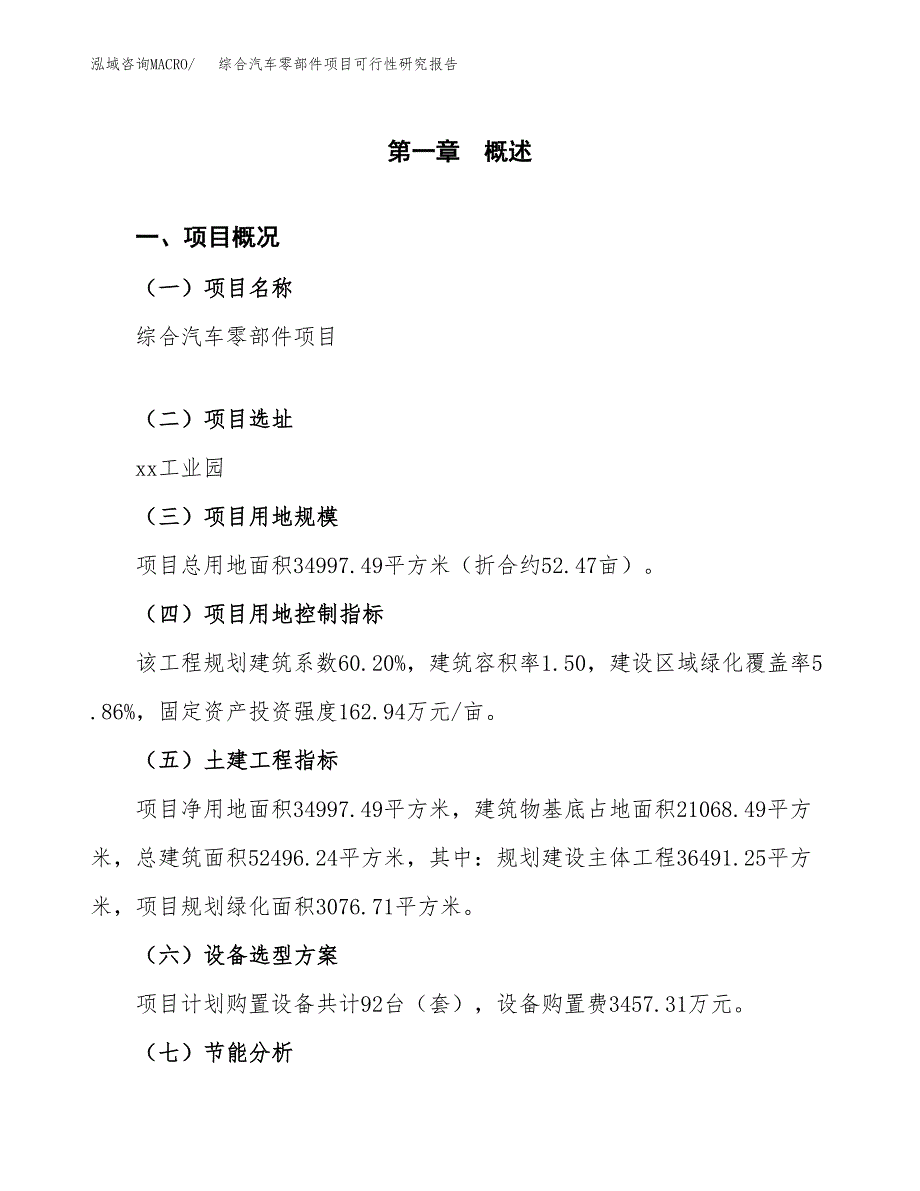 泓域咨询MACRO/　综合汽车零部件项目可行性研究报告

第一章　概述

一、项目概况

（一）项目名称

综合汽车零部件项目

（二）项目选址

xx工业园

（三）项目用地规模

项目总用地面积34997.49平方米（折合约52.47亩）。

（四）项目用地控制指标

该工程规划建筑系数60.20%，建筑容积率1.50，建设区域绿化覆盖率5.86%，固定资产投资强度162.94万元/亩。

（五）土建工程指标

项目净用地面积34997.49平方米，建筑物基底占地面积21068.49平方米，总建筑面积52496.24平方米，其中：规划建设主体工程36491.25平方米，项目规划绿化面积3076.71平方米。

（六）设备选型方案

项目计划购置设备共计92台（套），设备购置费3457.31万元。

（七）节能分析